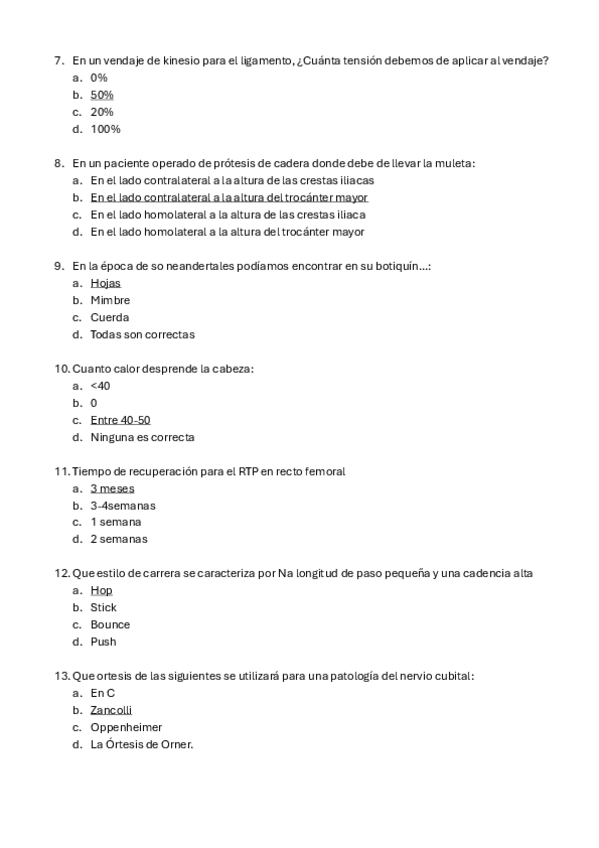 7. En un vendaje de kinesio para el ligamento, ¿Cuánta tensión debemos de aplicar al vendaje?
a. 0%
b. 50%
c. 20%
d. 100%

8. En un paciente operado de prótesis de cadera donde debe de llevar la muleta:
a. En el lado contralateral a la altura de las crestas iliacas
b. En el lado contralateral a la altura del trocánter mayor
c. En el lado homolateral a la altura de las crestas iliaca
d. En el lado homolateral a la altura del trocánter mayor

9. En la época de so neandertales podíamos encontrar en su botiquín…:
a. Hojas
b. Mimbre
c. Cuerda
d. Todas son correctas

10. Cuanto calor desprende la cabeza:
a. <40
b. 0
c. Entre 40-50
d. Ninguna es correcta

11. Tiempo de recuperación para el RTP en recto femoral
a. 3 meses
b. 3-4semanas
c. 1 semana
d. 2 semanas

12. Que estilo de carrera se caracteriza por Na longitud de paso pequeña y una cadencia alta
a. Hop
b. Stick
c. Bounce
d. Push

13. Que ortesis de las siguientes se utilizará para una patología del nervio cubital:
a. En C
b. Zancolli
c. Oppenheimer
d. La Órtesis de Orner.